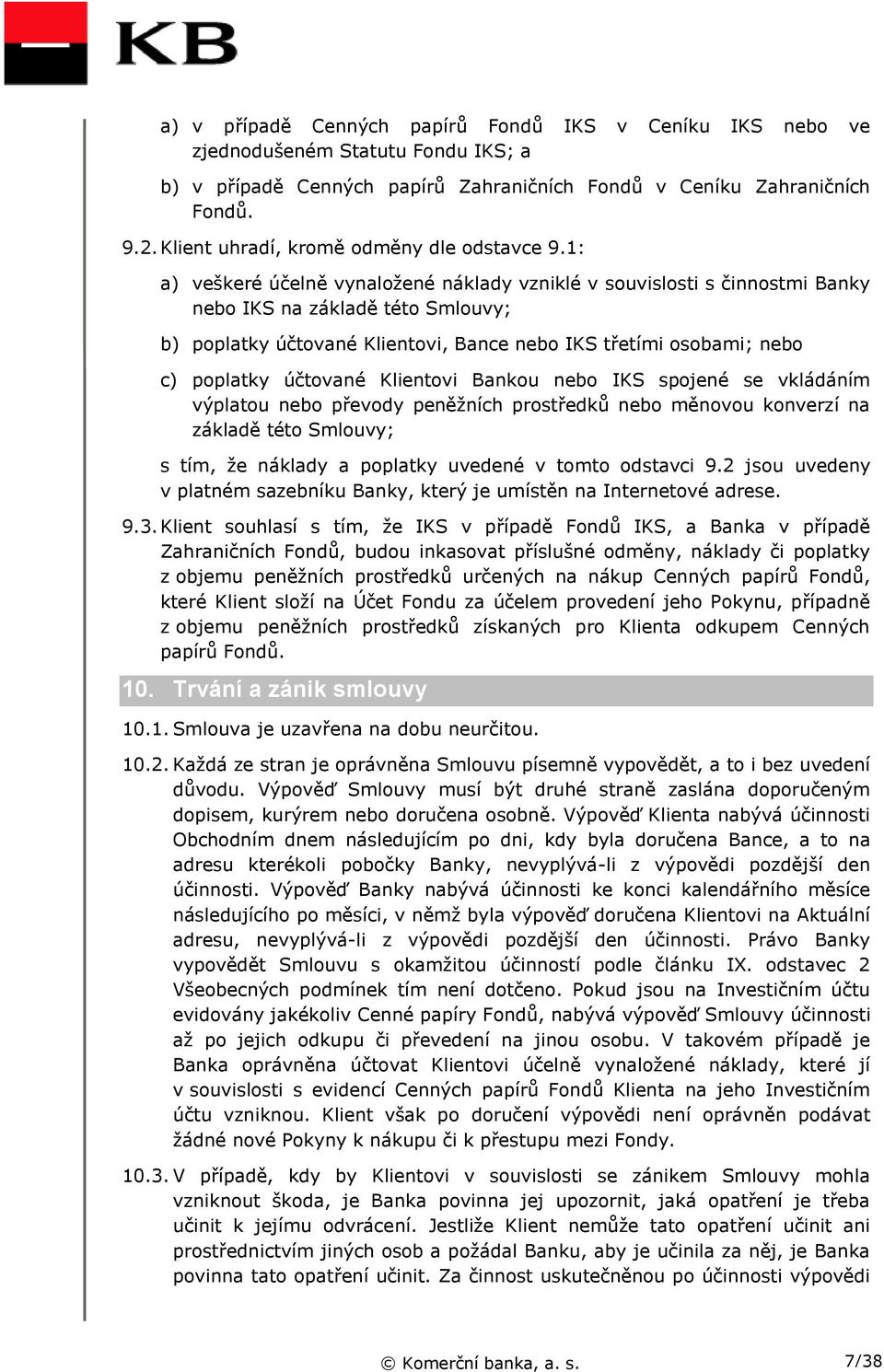 KB

a) v případě Cenných papírů Fondů IKS v Ceníku IKS nebo ve zjednodušeném Statutu Fondu IKS; a

b) v případě Cenných papírů Zahraničních Fondů v Ceníku Zahraničních Fondů.

9.2. Klient uhradí, kromě odměny dle odstavce 9.1:

a) veškeré účelně vynaložené náklady vzniklé v souvislosti s činnostmi Banky nebo IKS na základě této Smlouvy;

b) poplatky účtované Klientovi, Bance nebo IKS třetími osobami; nebo

c) poplatky účtované Klientovi Bankou nebo IKS spojené se vkládáním výplatou nebo převody peněžních prostředků nebo měnovou konverzí na základě této Smlouvy;

s tím, že náklady a poplatky uvedené v tomto odstavci 9.2 jsou uvedeny v platném sazebníku Banky, který je umístěn na Internetové adrese.

9.3. Klient souhlasí s tím, že IKS v případě Fondů IKS, a Banka v případě Zahraničních Fondů, budou inkasovat příslušné odměny, náklady či poplatky z objemu peněžních prostředků určených na nákup Cenných papírů Fondů, které Klient složí na Účet Fondu za účelem provedení jeho Pokynu, případně z objemu peněžních prostředků získaných pro Klienta odkupem Cenných papírů Fondů.

10. Trvání a zánik smlouvy

10.1. Smlouva je uzavřena na dobu neurčitou.

10.2. Každá ze stran je oprávněna Smlouvu písemně vypovědět, a to i bez uvedení důvodu. Výpověď Smlouvy musí být druhé straně zaslána doporučeným dopisem, kurýrem nebo doručena osobně. Výpověď Klienta nabývá účinnosti Obchodním dnem následujícím po dni, kdy byla doručena Bance, a to na adresu kterékoli pobočky Banky, nevyplývá-li z výpovědi pozdější den účinnosti. Výpověď Banky nabývá účinnosti ke konci kalendářního měsíce následujícího po měsíci, v němž byla výpověď doručena Klientovi na Aktuální adresu, nevyplývá-li z výpovědi pozdější den účinnosti. Právo Banky vypovědět Smlouvu s okamžitou účinností podle článku IX. odstavec 2 Všeobecných podmínek tím není dotčeno. Pokud jsou na Investičním účtu evidovány jakékoliv Cenné papíry Fondů, nabývá výpověď Smlouvy účinnosti až po jejich odkupu či převedení na jinou osobu. V takovém případě je Banka oprávněna účtovat Klientovi účelně vynaložené náklady, které jí v souvislosti s evidencí Cenných papírů Fondů Klienta na jeho Investičním účtu vzniknou. Klient však po doručení výpovědi není oprávněn podávat žádné nové Pokyny k nákupu či k přestupu mezi Fondy.

10.3. V případě, kdy by Klientovi v souvislosti se zánikem Smlouvy mohla vzniknout škoda, je Banka povinna jej upozornit, jaká opatření je třeba učinit k jejímu odvrácení. Jestliže Klient nemůže tato opatření učinit ani prostřednictvím jiných osob a požádal Banku, aby je učinila za něj, je Banka povinna tato opatření učinit. Za činnost uskutečněnou po účinnosti výpovědi

© Komerční banka, a. s.

7/38